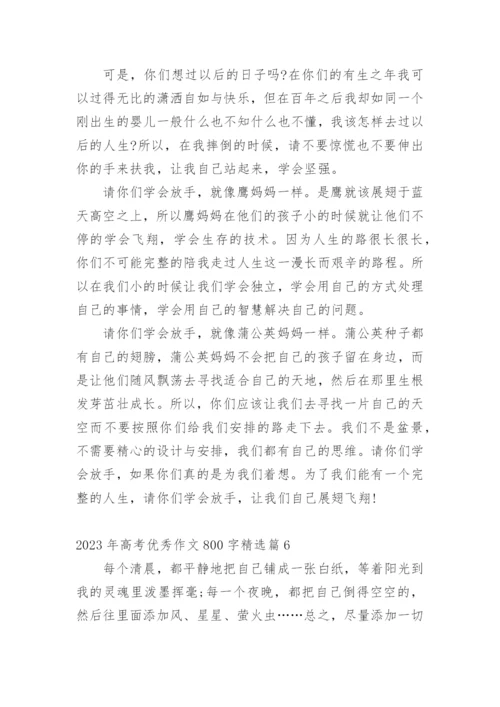 可是，你们想过以后的日子吗?在你们的有生之年我可以过得无比的潇洒自如与快乐，但在百年之后我却如同一个刚出生的婴儿一般什么也不知什么也不懂，我该怎样去过以后的人生?所以，在我摔倒的时候，请不要惊慌也不要伸出你的手来扶我，让我自己站起来，学会坚强。

请你们学会放手，就像鹰妈妈一样。是鹰就该展翅于蓝天高空之上，所以鹰妈妈在他们的孩子小的时候就让他们不停的学会飞翔，学会生存的技术。因为人生的路很长很长，你们不可能完整的陪我走过人生这一漫长而艰辛的路程。所以在我们小的时候让我们学会独立，学会用自己的方式处理自己的事情，学会用自己的智慧解决自己的问题。

请你们学会放手，就像蒲公英妈妈一样。蒲公英种子都有自己的翅膀，蒲公英妈妈不会把自己的孩子留在身边，而是让他们随风飘荡去寻找适合自己的天地，然后在那里生根发芽茁壮成长。所以，你们应该让我们去寻找一片自己的天空而不要按照你们给我们安排的路走下去。我们不是盆景，不需要精心的设计与安排，我们都有自己的思维。请你们学会放手，如果你们真的是为我们着想。为了我们能有一个完整的人生，请你们学会放手，让我们自己展翅飞翔!

2023 年高考优秀作文 800 字精选篇 6

每个清晨，都平静地把自己铺成一张白纸，等着阳光到我的灵魂里泼墨挥毫;每一个夜晚，都把自己倒得空空的，然后往里面添加风、星星、萤火虫……总之，尽量添加一切